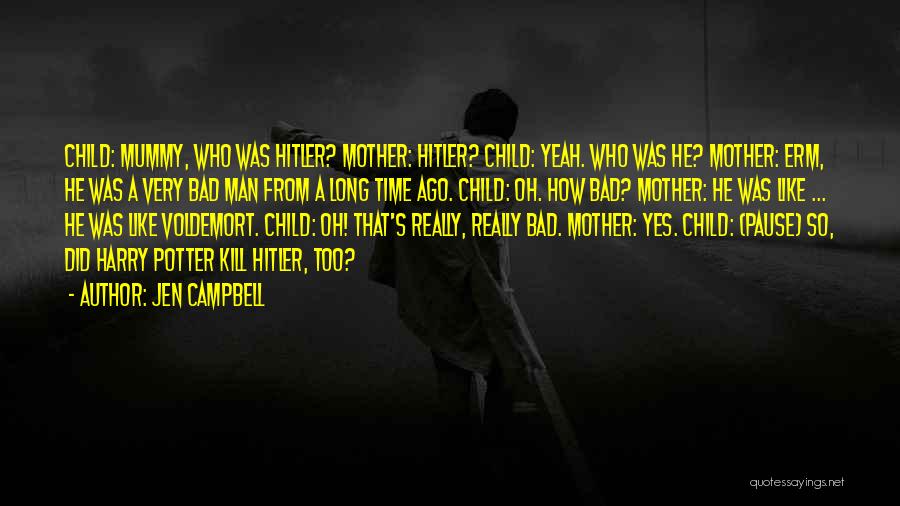 CHILD: MUMMY, WHO WAS HITLER? MOTHER: HITLER? CHILD: YEAH. WHO WAS HE? MOTHER: ERM, HE WAS A VERY BAD MAN FROM A LONG TIME AGO. CHILD: OH. HOW BAD? MOTHER: HE WAS LIKE ... HE WAS LIKE VOLDEMORT. CHILD: OH! THAT'S REALLY, REALLY BAD. MOTHER: YES. CHILD: (PAUSE) SO, DID HARRY POTTER KILL HITLER, TOO?

- AUTHOR: JEN CAMPBELL

quotessayings.net